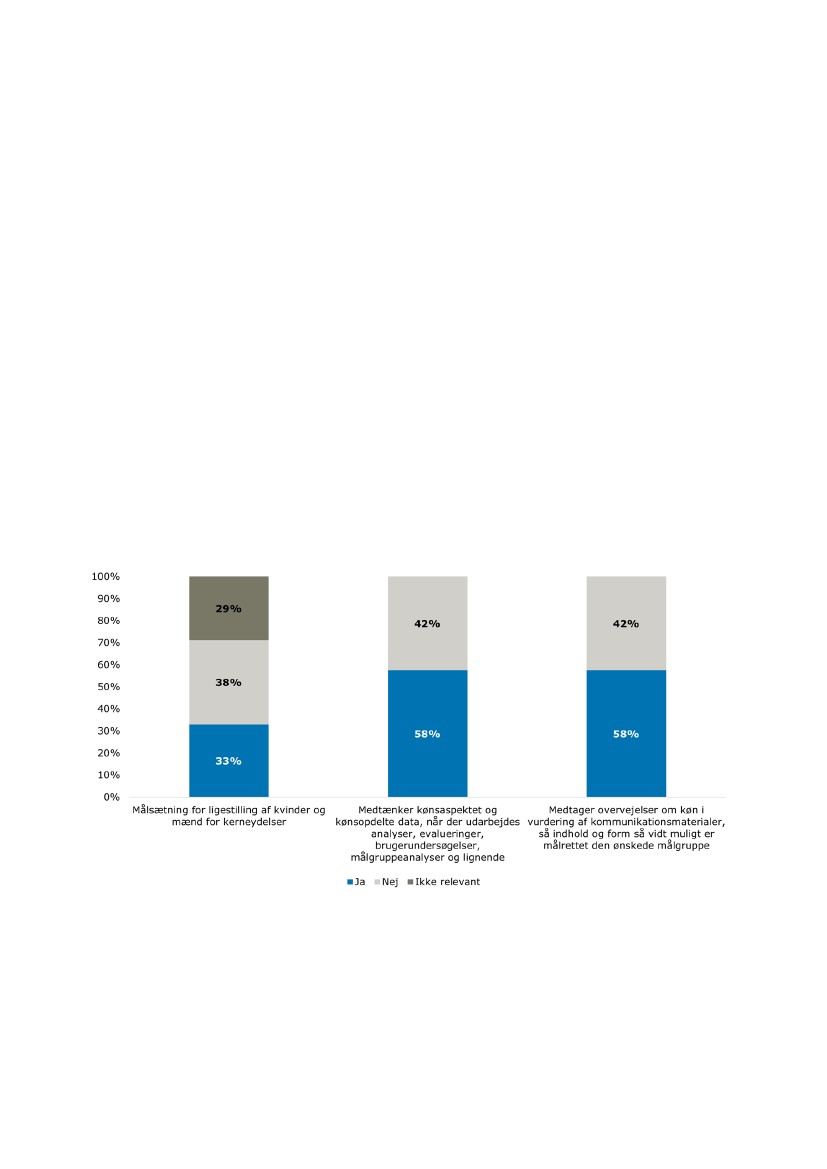 100%
90%
80%
70%
60%
50%
40%
30%
20%
10%
0%

29%
38%
33%

42%
58%

42%
58%

Målsætning for ligestilling af kvinder og mænd for kerneydelser

Medtænker kønsaspektet og kønsopdelte data, når der udarbejdes analyser, evalueringer, brugerundersøgelser, målgruppeanalyser og lignende

Medtager overvejelser om køn i vurdering af kommunikationsmaterialer, så indhold og form så vidt muligt er målrettet den ønskede målgruppe

Ja Nej Ikke relevant